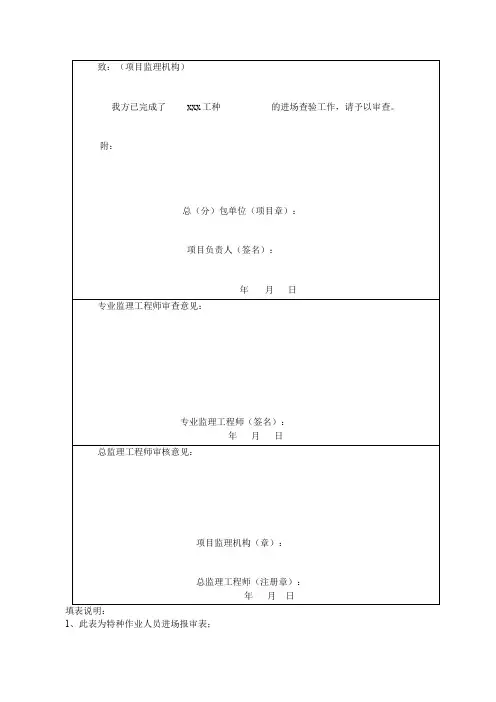 致：（项目监理机构）

我方已完成了 xxx 工种 的进场查验工作，请予以审查。

附：

总（分）包单位（项目章）：

项目负责人（签名）：

年 月 日

专业监理工程师审查意见：

专业监理工程师（签名）：

年 月 日

总监理工程师审核意见：

项目监理机构（章）：

总监理工程师（注册章）：

年 月 日

填表说明：

1、此表为特种作业人员进场报审表；